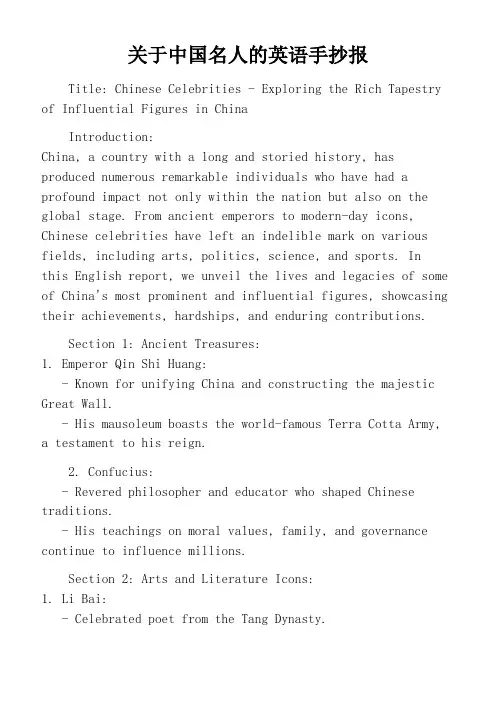 关于中国名人的英语手抄报

Title: Chinese Celebrities - Exploring the Rich Tapestry of Influential Figures in China

Introduction:
China, a country with a long and storied history, has produced numerous remarkable individuals who have had a profound impact not only within the nation but also on the global stage. From ancient emperors to modern-day icons, Chinese celebrities have left an indelible mark on various fields, including arts, politics, science, and sports. In this English report, we unveil the lives and legacies of some of China's most prominent and influential figures, showcasing their achievements, hardships, and enduring contributions.

Section 1: Ancient Treasures:
1. Emperor Qin Shi Huang:
- Known for unifying China and constructing the majestic Great Wall.
- His mausoleum boasts the world-famous Terra Cotta Army, a testament to his reign.

2. Confucius:
- Revered philosopher and educator who shaped Chinese traditions.
- His teachings on moral values, family, and governance continue to influence millions.

Section 2: Arts and Literature Icons:
1. Li Bai:
- Celebrated poet from the Tang Dynasty.